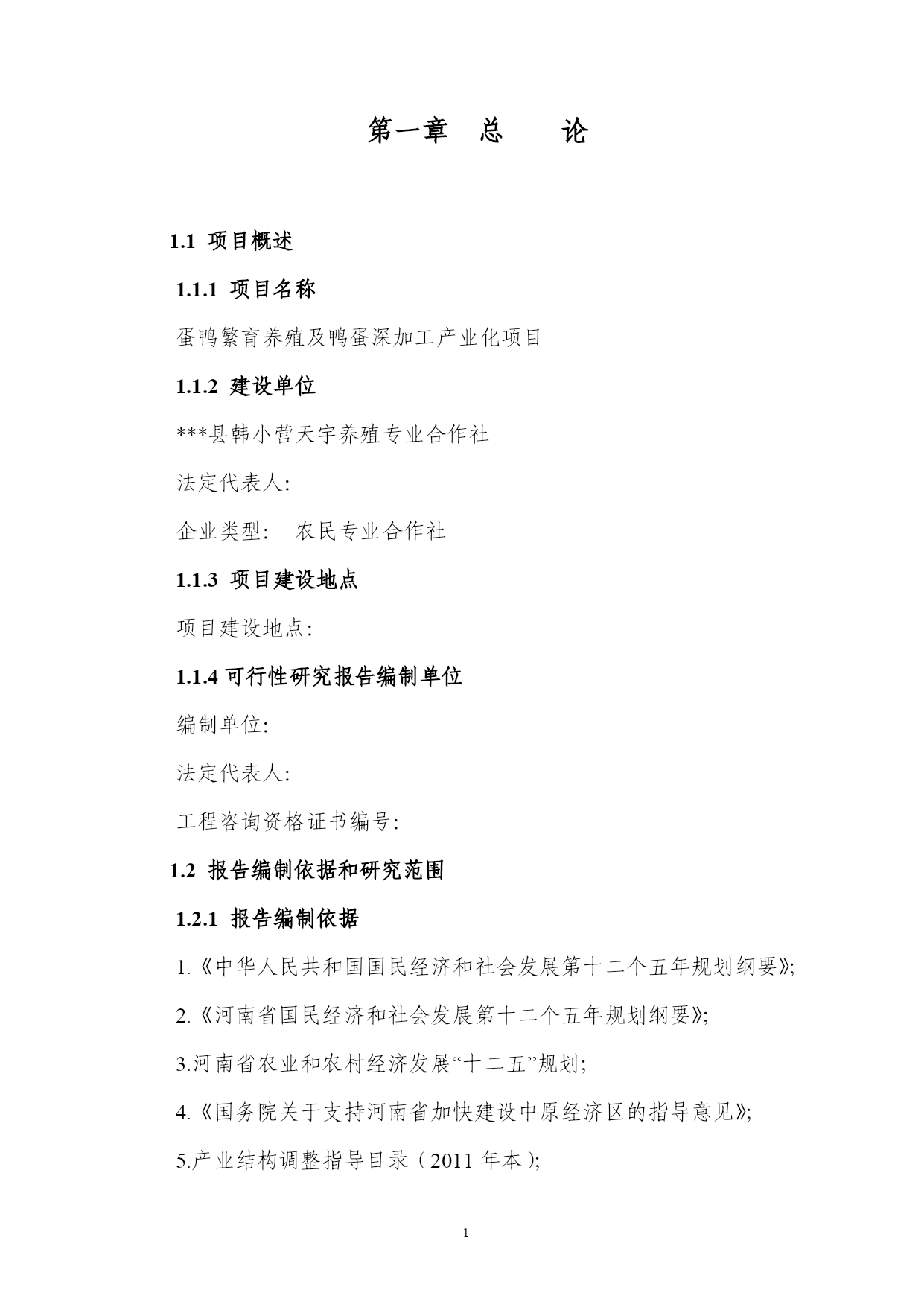 第一章　总　　论

1.1 项目概述

1.1.1 项目名称

蛋鸭繁育养殖及鸭蛋深加工产业化项目

1.1.2 建设单位

***县韩小营天宇养殖专业合作社

法定代表人:

企业类型:　农民专业合作社

1.1.3 项目建设地点

项目建设地点:

1.1.4 可行性研究报告编制单位

编制单位:

法定代表人:

工程咨询资格证书编号:

1.2 报告编制依据和研究范围

1.2.1 报告编制依据

1.《中华人民共和国国民经济和社会发展第十二个五年规划纲要》;

2.《河南省国民经济和社会发展第十二个五年规划纲要》;

3.河南省农业和农村经济发展“十二五”规划;

4.《国务院关于支持河南省加快建设中原经济区的指导意见》;

5.产业结构调整指导目录（2011 年本);

1